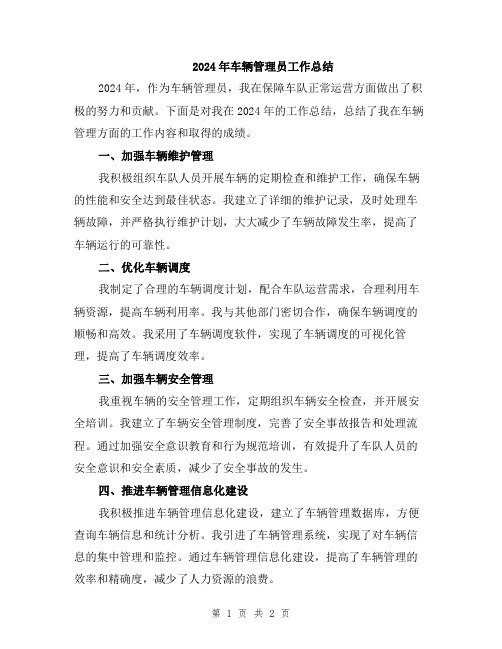 2024年车辆管理员工作总结

2024年，作为车辆管理员，我在保障车队正常运营方面做出了积极的努力和贡献。下面是对我在2024年的工作总结，总结了我在车辆管理方面的工作内容和取得的成绩。

一、加强车辆维护管理

我积极组织车队人员开展车辆的定期检查和维护工作，确保车辆的性能和安全达到最佳状态。我建立了详细的维护记录，及时处理车辆故障，并严格执行维护计划，大大减少了车辆故障发生率，提高了车辆运行的可靠性。

二、优化车辆调度

我制定了合理的车辆调度计划，配合车队运营需求，合理利用车辆资源，提高车辆利用率。我与其他部门密切合作，确保车辆调度的顺畅和高效。我采用了车辆调度软件，实现了车辆调度的可视化管理，提高了车辆调度效率。

三、加强车辆安全管理

我重视车辆的安全管理工作，定期组织车辆安全检查，并开展安全培训。我建立了车辆安全管理制度，完善了安全事故报告和处理流程。通过加强安全意识教育和行为规范培训，有效提升了车队人员的安全意识和安全素质，减少了安全事故的发生。

四、推进车辆管理信息化建设

我积极推进车辆管理信息化建设，建立了车辆管理数据库，方便查询车辆信息和统计分析。我引进了车辆管理系统，实现了对车辆信息的集中管理和监控。通过车辆管理信息化建设，提高了车辆管理的效率和精确度，减少了人力资源的浪费。

第 1 页 共 2 页